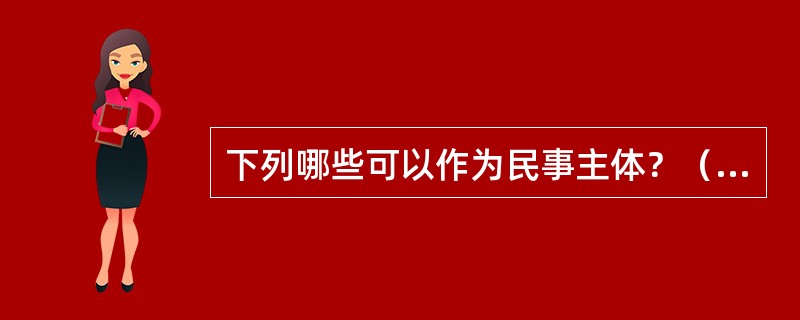 下列哪些可以作为民事主体？（...